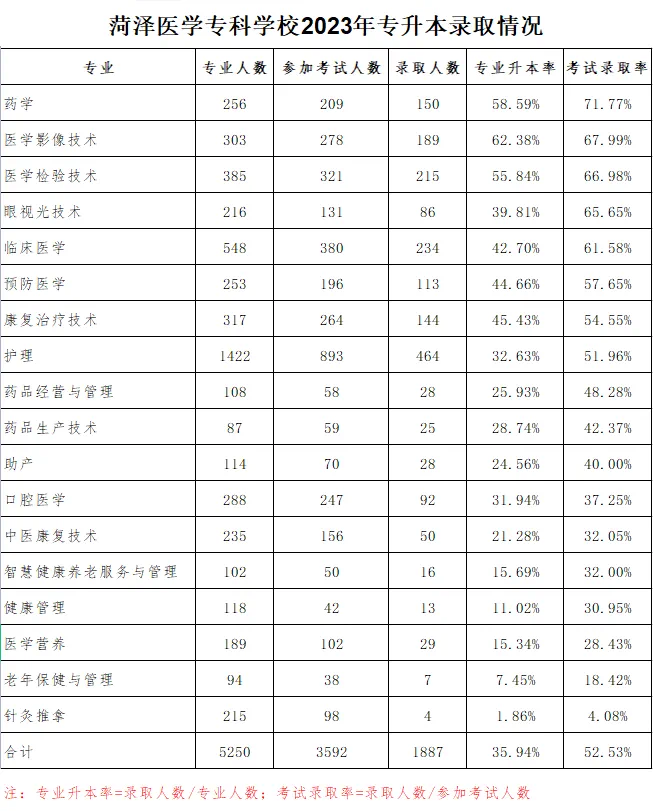 菏泽医学专科学校2023年专升本录取情况

| 专业 | 专业人数 | 参加考试人数 | 录取人数 | 专业升本率 | 考试录取率 |
|---|---|---|---|---|---|
| 药学 | 256 | 209 | 150 | 58.59% | 71.77% |
| 医学影像技术 | 303 | 278 | 189 | 62.38% | 67.99% |
| 医学检验技术 | 385 | 321 | 215 | 55.84% | 66.98% |
| 眼视光技术 | 216 | 131 | 86 | 39.81% | 65.65% |
| 临床医学 | 548 | 380 | 234 | 42.70% | 61.58% |
| 预防医学 | 253 | 196 | 113 | 44.66% | 57.65% |
| 康复治疗技术 | 317 | 264 | 144 | 45.43% | 54.55% |
| 护理 | 1422 | 893 | 464 | 32.63% | 51.96% |
| 药品经营与管理 | 108 | 58 | 28 | 25.93% | 48.28% |
| 药品生产技术 | 87 | 59 | 25 | 28.74% | 42.37% |
| 助产 | 114 | 70 | 28 | 24.56% | 40.00% |
| 口腔医学 | 288 | 247 | 92 | 31.94% | 37.25% |
| 中医康复技术 | 235 | 156 | 50 | 21.28% | 32.05% |
| 智慧健康养老服务与管理 | 102 | 50 | 16 | 15.69% | 32.00% |
| 健康管理 | 118 | 42 | 13 | 11.02% | 30.95% |
| 医学营养 | 189 | 102 | 29 | 15.34% | 28.43% |
| 老年保健与管理 | 94 | 38 | 7 | 7.45% | 18.42% |
| 针灸推拿 | 215 | 98 | 4 | 1.86% | 4.08% |
| 合计 | 5250 | 3592 | 1887 | 35.94% | 52.53% |

注：专业升本率=录取人数/专业人数；考试录取率=录取人数/参加考试人数